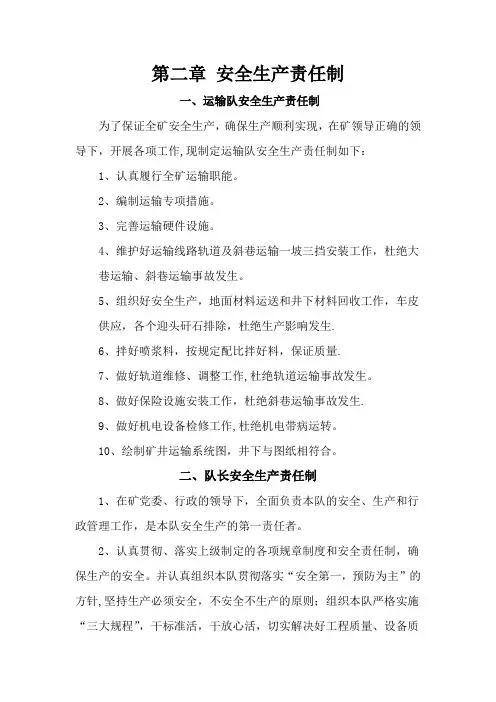 第二章 安全生产责任制

一、运输队安全生产责任制

为了保证全矿安全生产，确保生产顺利实现，在矿领导正确的领导下，开展各项工作，现制定运输队安全生产责任制如下：

1、认真履行全矿运输职能。

2、编制运输专项措施。

3、完善运输硬件设施。

4、维护好运输线路轨道及斜巷运输一坡三挡安装工作，杜绝大巷运输、斜巷运输事故发生。

5、组织好安全生产，地面材料运送和井下材料回收工作，车皮供应，各个迎头矸石排除，杜绝生产影响发生。

6、拌好喷浆料，按规定配比拌好料，保证质量.

7、做好轨道维修、调整工作，杜绝轨道运输事故发生。

8、做好保险设施安装工作，杜绝斜巷运输事故发生.

9、做好机电设备检修工作，杜绝机电带病运转。

10、绘制矿井运输系统图，井下与图纸相符合。

二、队长安全生产责任制

1、在矿党委、行政的领导下，全面负责本队的安全、生产和行政管理工作，是本队安全生产的第一责任者。

2、认真贯彻、落实上级制定的各项规章制度和安全责任制，确保生产的安全。并认真组织本队贯彻落实“安全第一，预防为主”的方针，坚持生产必须安全，不安全不生产的原则；组织本队严格实施“三大规程”，干标准活，干放心活，切实解决好工程质量、设备质